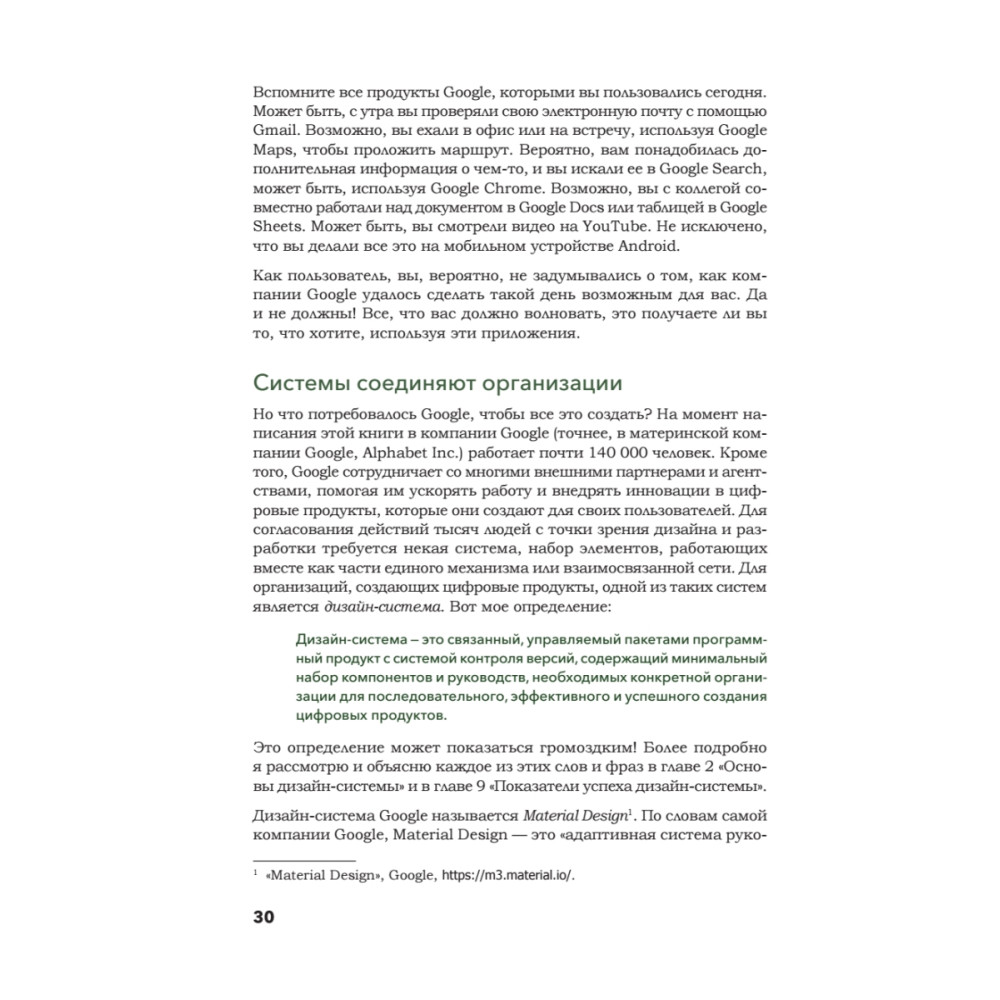 Вспомните все продукты Google, которыми вы пользовались сегодня. Может быть, с утра вы проверяли свою электронную почту с помощью Gmail. Возможно, вы ехали в офис или на встречу, используя Google Maps, чтобы проложить маршрут. Вероятно, вам понадобилась дополнительная информация о чем-то, и вы искали ее в Google Search, может быть, используя Google Chrome. Возможно, вы с коллегой совместно работали над документом в Google Docs или таблицей в Google Sheets. Может быть, вы смотрели видео на YouTube. Не исключено, что вы делали все это на мобильном устройстве Android.

Как пользователь, вы, вероятно, не задумывались о том, как компании Google удалось сделать такой день возможным для вас. Да и не должны! Все, что вас должно волновать, это получаете ли вы то, что хотите, используя эти приложения.

Системы соединяют организации

Но что потребовалось Google, чтобы все это создать? На момент написания этой книги в компании Google (точнее, в материнской компании Google, Alphabet Inc.) работает почти 140 000 человек. Кроме того, Google сотрудничает со многими внешними партнерами и агентствами, помогая им ускорять работу и внедрять инновации в цифровые продукты, которые они создают для своих пользователей. Для согласования действий тысяч людей с точки зрения дизайна и разработки требуется некая система, набор элементов, работающих вместе как части единого механизма или взаимосвязанной сети. Для организаций, создающих цифровые продукты, одной из таких систем является дизайн-система. Вот мое определение:

Дизайн-система – это связанный, управляемый пакетами программный продукт с системой контроля версий, содержащий минимальный набор компонентов и руководств, необходимых конкретной организации для последовательного, эффективного и успешного создания цифровых продуктов.

Это определение может показаться громоздким! Более подробно я рассмотрю и объясню каждое из этих слов и фраз в главе 2 «Основы дизайн-системы» и в главе 9 «Показатели успеха дизайн-системы».

Дизайн-система Google называется Material Design$^1$. По словам самой компании Google, Material Design — это «адаптивная система руко-

$^1$ «Material Design», Google, https://m3.material.io/.

30